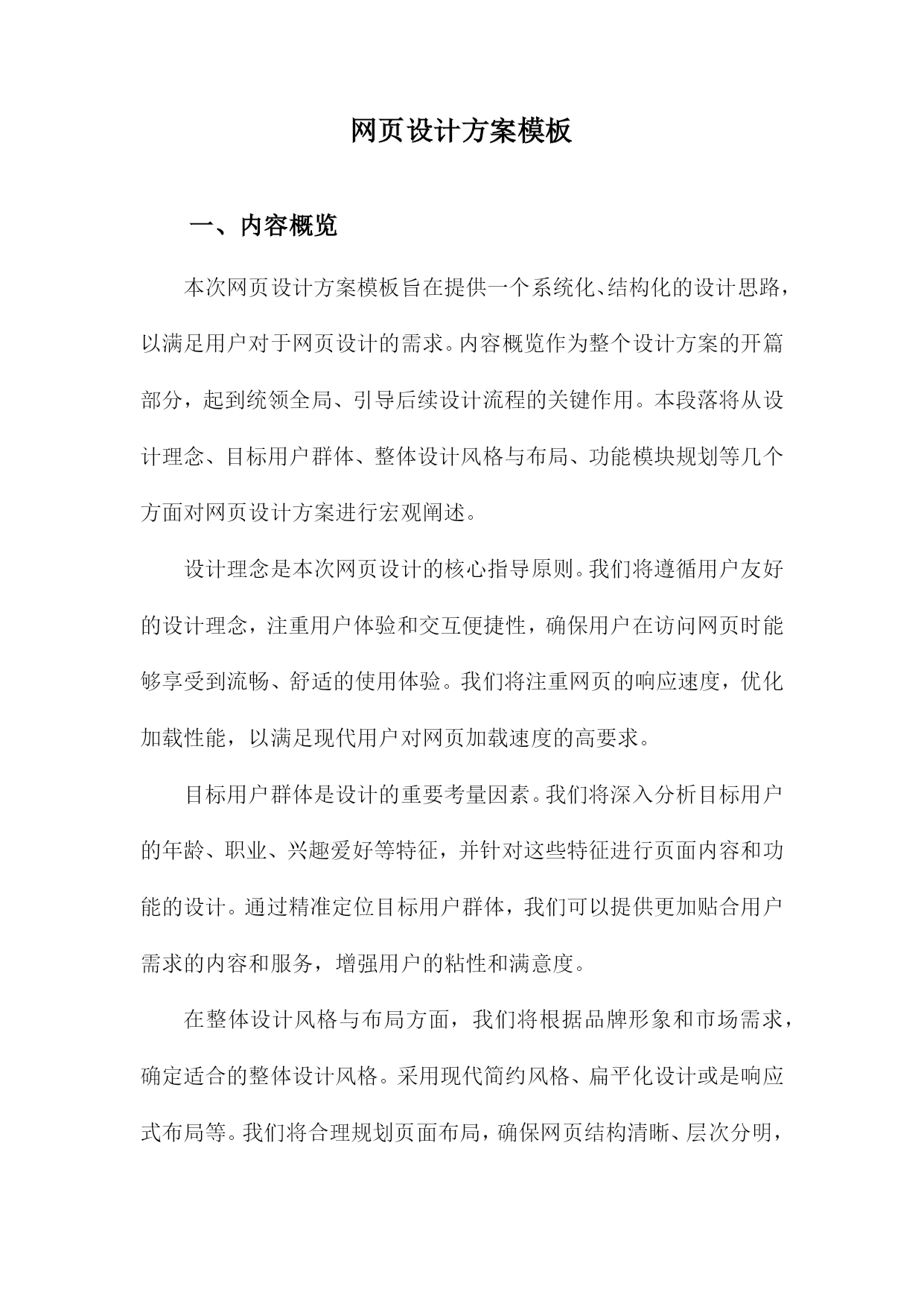 网页设计方案模板

一、内容概览

本次网页设计方案模板旨在提供一个系统化、结构化的设计思路，以满足用户对于网页设计的需求。内容概览作为整个设计方案的开篇部分，起到统领全局、引导后续设计流程的关键作用。本段落将从设计理念、目标用户群体、整体设计风格与布局、功能模块规划等几个方面对网页设计方案进行宏观阐述。

设计理念是本次网页设计的核心指导原则。我们将遵循用户友好的设计理念，注重用户体验和交互便捷性，确保用户在访问网页时能够享受到流畅、舒适的使用体验。我们将注重网页的响应速度，优化加载性能，以满足现代用户对网页加载速度的高要求。

目标用户群体是设计的重要考量因素。我们将深入分析目标用户的年龄、职业、兴趣爱好等特征，并针对这些特征进行页面内容和功能的设计。通过精准定位目标用户群体，我们可以提供更加贴合用户需求的内容和服务，增强用户的粘性和满意度。

在整体设计风格与布局方面，我们将根据品牌形象和市场需求，确定适合的整体设计风格。采用现代简约风格、扁平化设计或是响应式布局等。我们将合理规划页面布局，确保网页结构清晰、层次分明，